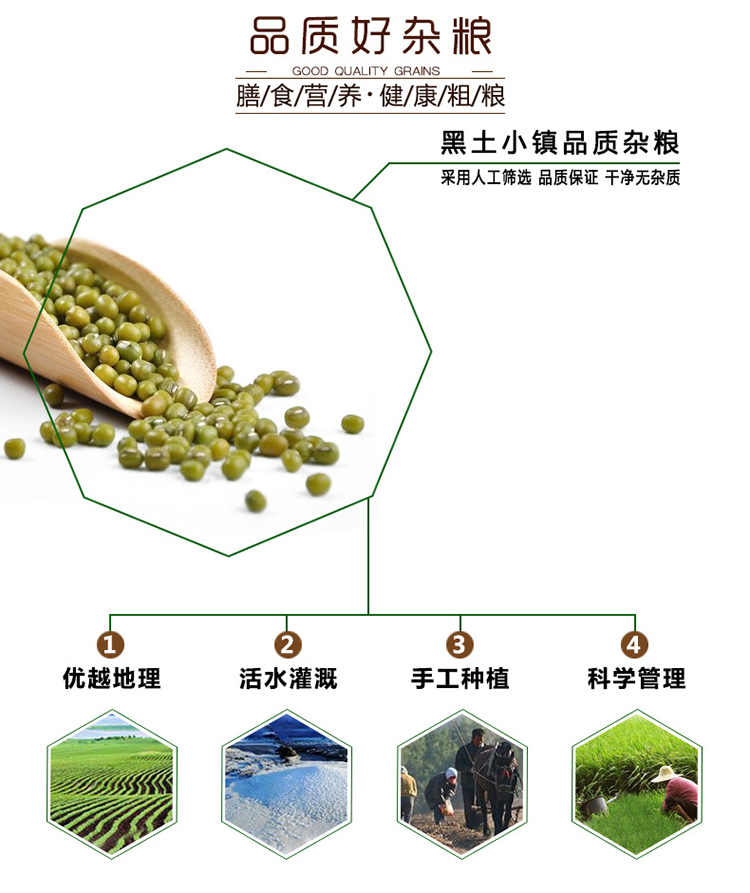 品质好杂粮

GOOD QUALITY GRAINS

膳/食/营/养·健/康/粗/粮

黑土小镇品质杂粮

采用人工筛选 品质保证 干净无杂质

1
优越地理

2
活水灌溉

3
手工种植

4
科学管理